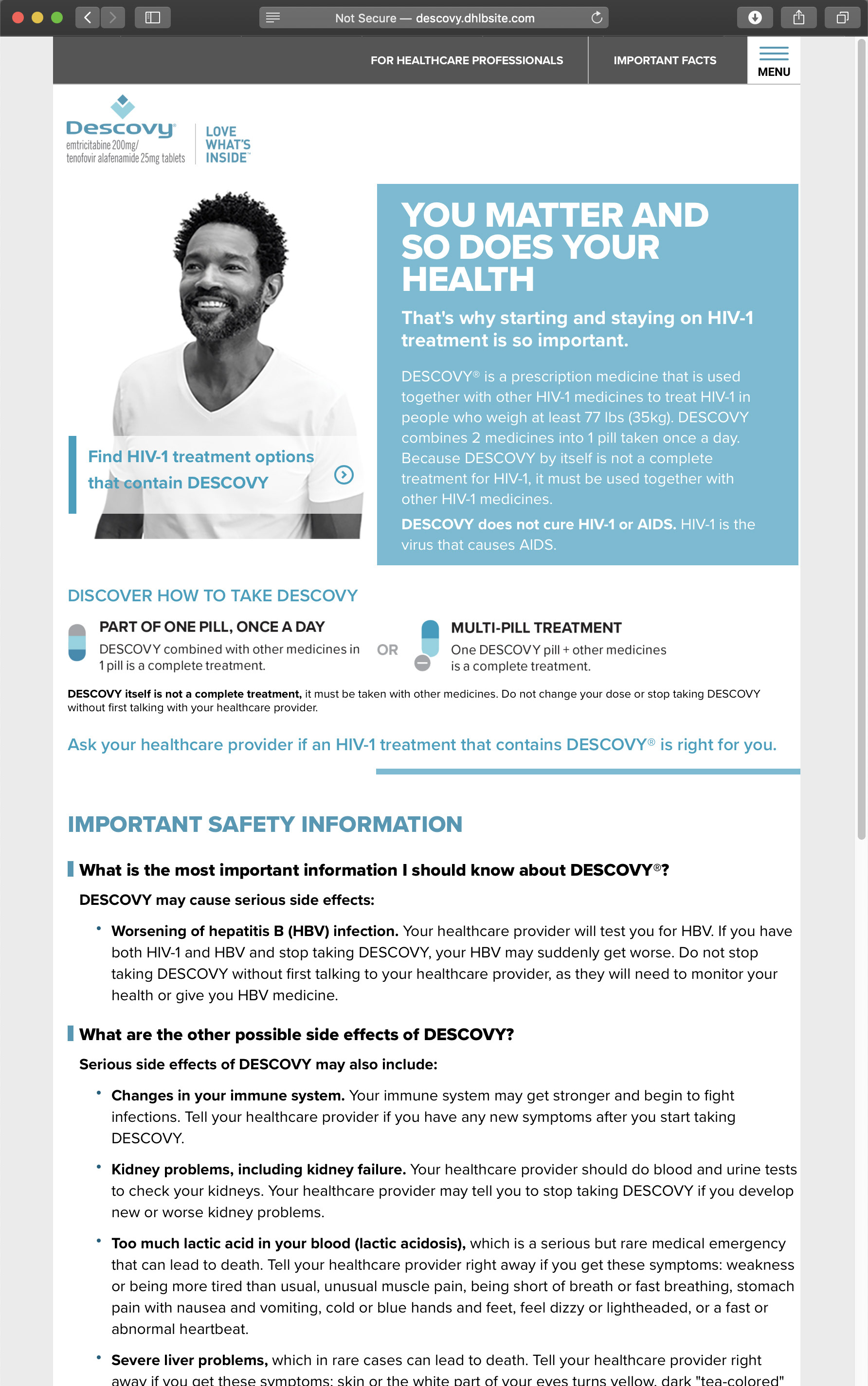 Not Secure — descovy.dhlbsite.com

FOR HEALTHCARE PROFESSIONALS

IMPORTANT FACTS

MENU

Descovy
emtricitabine 200mg/
tenofovir alafenamide 25mg tablets

LOVE WHAT'S INSIDE

Find HIV-1 treatment options that contain DESCOVY

YOU MATTER AND SO DOES YOUR HEALTH

That's why starting and staying on HIV-1 treatment is so important.

DESCOVY® is a prescription medicine that is used together with other HIV-1 medicines to treat HIV-1 in people who weigh at least 77 lbs (35kg). DESCOVY combines 2 medicines into 1 pill taken once a day. Because DESCOVY by itself is not a complete treatment for HIV-1, it must be used together with other HIV-1 medicines.

DESCOVY does not cure HIV-1 or AIDS. HIV-1 is the virus that causes AIDS.

DISCOVER HOW TO TAKE DESCOVY

PART OF ONE PILL, ONCE A DAY
DESCOVY combined with other medicines in 1 pill is a complete treatment.

OR

MULTI-PILL TREATMENT
One DESCOVY pill + other medicines is a complete treatment.

DESCOVY itself is not a complete treatment, it must be taken with other medicines. Do not change your dose or stop taking DESCOVY without first talking with your healthcare provider.

Ask your healthcare provider if an HIV-1 treatment that contains DESCOVY® is right for you.

IMPORTANT SAFETY INFORMATION

What is the most important information I should know about DESCOVY®?

DESCOVY may cause serious side effects:

• Worsening of hepatitis B (HBV) infection. Your healthcare provider will test you for HBV. If you have both HIV-1 and HBV and stop taking DESCOVY, your HBV may suddenly get worse. Do not stop taking DESCOVY without first talking to your healthcare provider, as they will need to monitor your health or give you HBV medicine.

What are the other possible side effects of DESCOVY?

Serious side effects of DESCOVY may also include:

• Changes in your immune system. Your immune system may get stronger and begin to fight infections. Tell your healthcare provider if you have any new symptoms after you start taking DESCOVY.

• Kidney problems, including kidney failure. Your healthcare provider should do blood and urine tests to check your kidneys. Your healthcare provider may tell you to stop taking DESCOVY if you develop new or worse kidney problems.

• Too much lactic acid in your blood (lactic acidosis), which is a serious but rare medical emergency that can lead to death. Tell your healthcare provider right away if you get these symptoms: weakness or being more tired than usual, unusual muscle pain, being short of breath or fast breathing, stomach pain with nausea and vomiting, cold or blue hands and feet, feel dizzy or lightheaded, or a fast or abnormal heartbeat.

• Severe liver problems, which in rare cases can lead to death. Tell your healthcare provider right away if you get these symptoms: skin or the white part of your eyes turns yellow, dark "tea-colored"